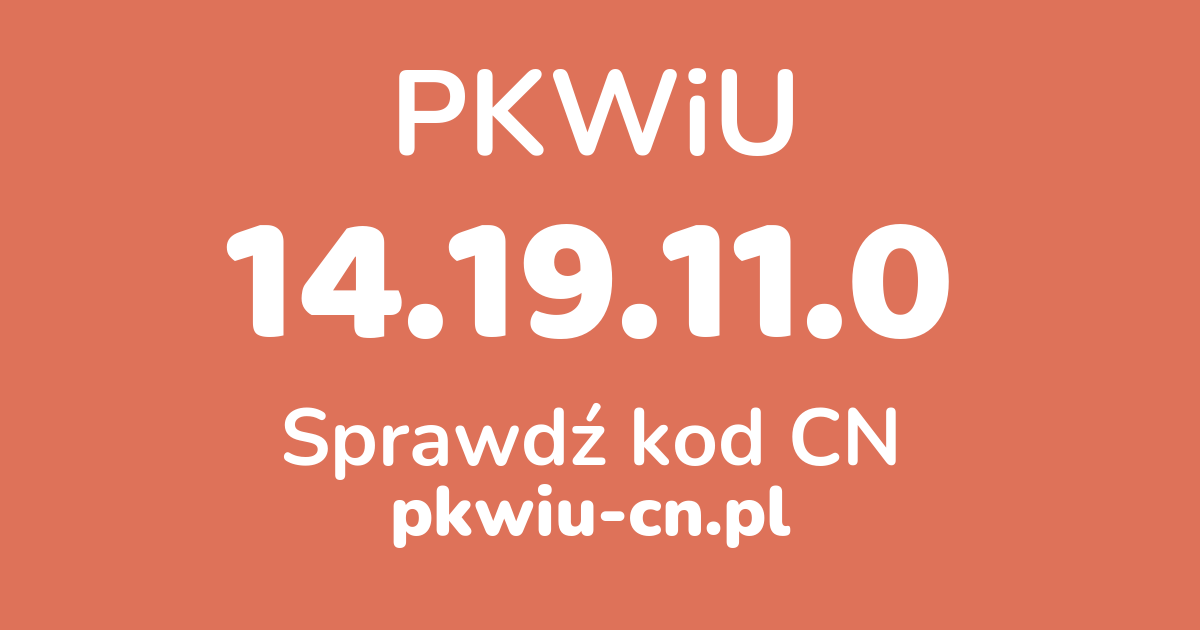 PKWiU

14.19.11.0

Sprawdź kod CN

pkwiu-cn.pl